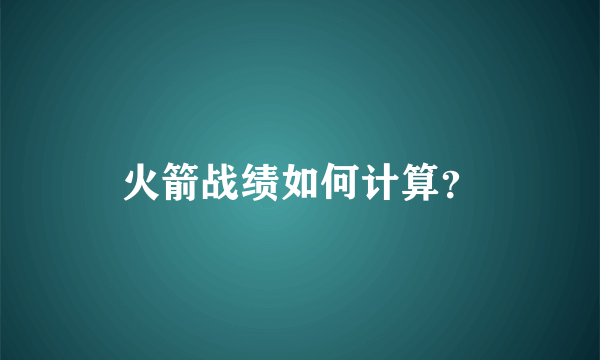 火箭战绩如何计算?